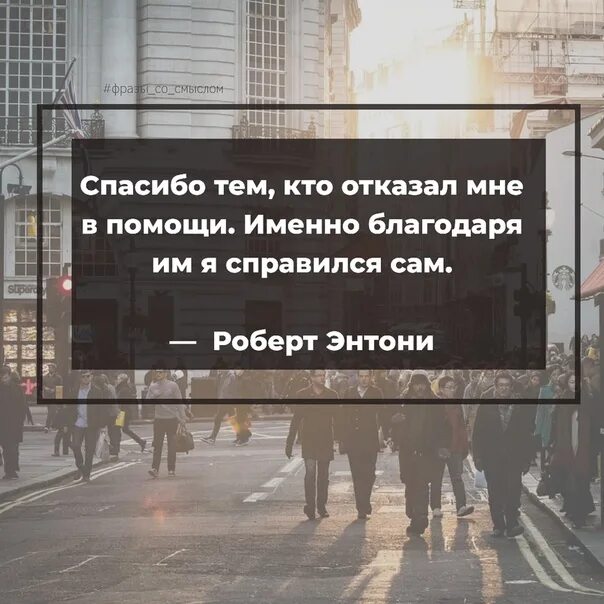 #фразы_со_смыслом

Спасибо тем, кто отказал мне в помощи. Именно благодаря им я справился сам.

— Роберт Энтони

Superdry